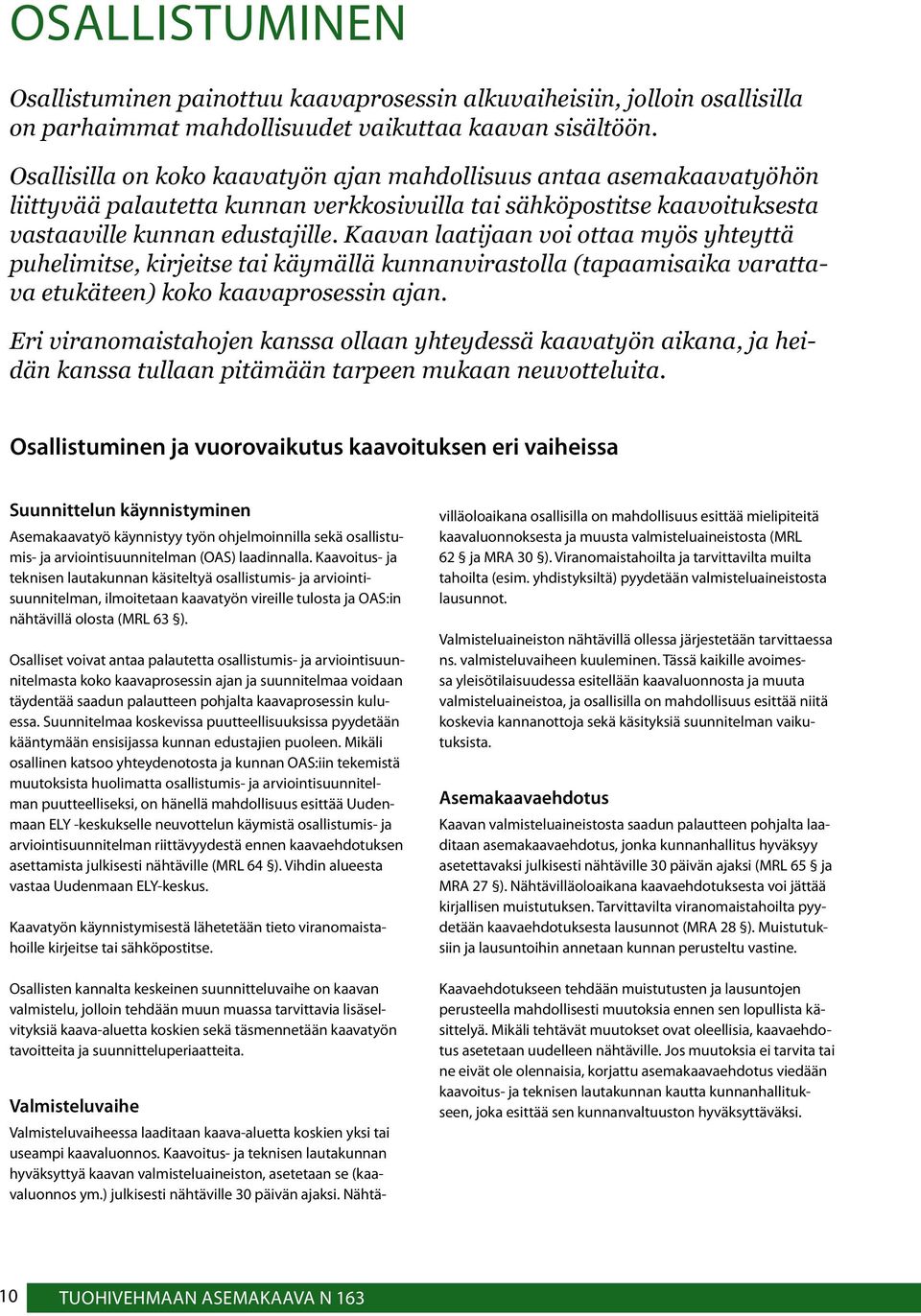 OSALLISTUMINEN

Osallistuminen painottuu kaavaprosessin alkuvaiheisiin, jolloin osallisilla on parhaimmat mahdollisuudet vaikuttaa kaavan sisältöön.

Osallisilla on koko kaavatyön ajan mahdollisuus antaa asemakaavatyöhön liittyvää palautetta kunnan verkkosivuilla tai sähköpostitse kaavoituksesta vastaaville kunnan edustajille. Kaavan laatijaan voi ottaa myös yhteyttä puhelimitse, kirjeitse tai käymällä kunnanvirastolla (tapaamisaika varattava etukäteen) koko kaavaprosessin ajan.

Eri viranomaistahojen kanssa ollaan yhteydessä kaavatyön aikana, ja heidän kanssa tullaan pitämään tarpeen mukaan neuvotteluita.

Osallistuminen ja vuorovaikutus kaavoituksen eri vaiheissa

Suunnittelun käynnistyminen

Asemakaavatyö käynnistyy työn ohjelmoinnilla sekä osallistumis- ja arviointisuunnitelman (OAS) laadinnalla. Kaavoitus- ja teknisen lautakunnan käsiteltyä osallistumis- ja arviointisuunnitelman, ilmoitetaan kaavatyön vireille tulosta ja OAS:in nähtävillä olosta (MRL 63 §).

Osalliset voivat antaa palautetta osallistumis- ja arviointisuunnitelmasta koko kaavaprosessin ajan ja suunnitelmaa voidaan täydentää saadun palautteen pohjalta kaavaprosessin kuluessa. Suunnitelmaa koskevissa puutteellisuuksissa pyydetään kääntymään ensisijassa kunnan edustajien puoleen. Mikäli osallinen katsoo yhteydenotosta ja kunnan OAS:iin tekemistä muutoksista huolimatta osallistumis- ja arviointisuunnitelman puutteelliseksi, on hänellä mahdollisuus esittää Uudenmaan ELY -keskukselle neuvottelun käymistä osallistumis- ja arviointisuunnitelman riittävyydestä ennen kaavaehdotuksen asettamista julkisesti nähtäville (MRL 64 §). Vihdin alueesta vastaa Uudenmaan ELY-keskus.

Kaavatyön käynnistymisestä lähetetään tieto viranomaistahoille kirjeitse tai sähköpostitse.

Osallisten kannalta keskeinen suunnitteluvaihe on kaavan valmistelu, jolloin tehdään muun muassa tarvittavia lisäselvityksiä kaava-aluetta koskien sekä täsmennetään kaavatyön tavoitteita ja suunnitteluperiaatteita.

Valmisteluvaihe

Valmisteluvaiheessa laaditaan kaava-aluetta koskien yksi tai useampi kaavaluonnos. Kaavoitus- ja teknisen lautakunnan hyväksyttyä kaavan valmisteluaineiston, asetetaan se (kaavaluonnos ym.) julkisesti nähtäville 30 päivän ajaksi. Nähtävilläoloaikana osallisilla on mahdollisuus esittää mielipiteitä kaavaluonnoksesta ja muusta valmisteluaineistosta (MRL 62 § ja MRA 30 §). Viranomaistahoilta ja tarvittavilta muilta tahoilta (esim. yhdistyksiltä) pyydetään valmisteluaineistosta lausunnot.

Valmisteluaineiston nähtävillä ollessa järjestetään tarvittaessa ns. valmisteluvaiheen kuuleminen. Tässä kaikille avoimessa yleisötilaisuudessa esitellään kaavaluonnosta ja muuta valmisteluaineistoa, ja osallisilla on mahdollisuus esittää niitä koskevia kannanottoja sekä käsityksiä suunnitelman vaikutuksista.

Asemakaavaehdotus

Kaavan valmisteluaineistosta saadun palautteen pohjalta laaditaan asemakaavaehdotus, jonka kunnanhallitus hyväksyy asetettavaksi julkisesti nähtäville 30 päivän ajaksi (MRL 65 § ja MRA 27 §). Nähtävilläoloaikana kaavaehdotuksesta voi jättää kirjallisen muistutuksen. Tarvittavilta viranomaistahoilta pyydetään kaavaehdotuksesta lausunnot (MRA 28 §). Muistutuksiin ja lausuntoihin annetaan kunnan perusteltu vastine.

Kaavaehdotukseen tehdään muistutusten ja lausuntojen perusteella mahdollisesti muutoksia ennen sen lopullista käsittelyä. Mikäli tehtävät muutokset ovat oleellisia, kaavaehdotus asetetaan uudelleen nähtäville. Jos muutoksia ei tarvita tai ne eivät ole olennaisia, korjattu asemakaavaehdotus viedään kaavoitus- ja teknisen lautakunnan kautta kunnanhallitukseen, joka esittää sen kunnanvaltuuston hyväksyttäväksi.

10 TUOHIVEHMAAN ASEMAKAAVA N 163